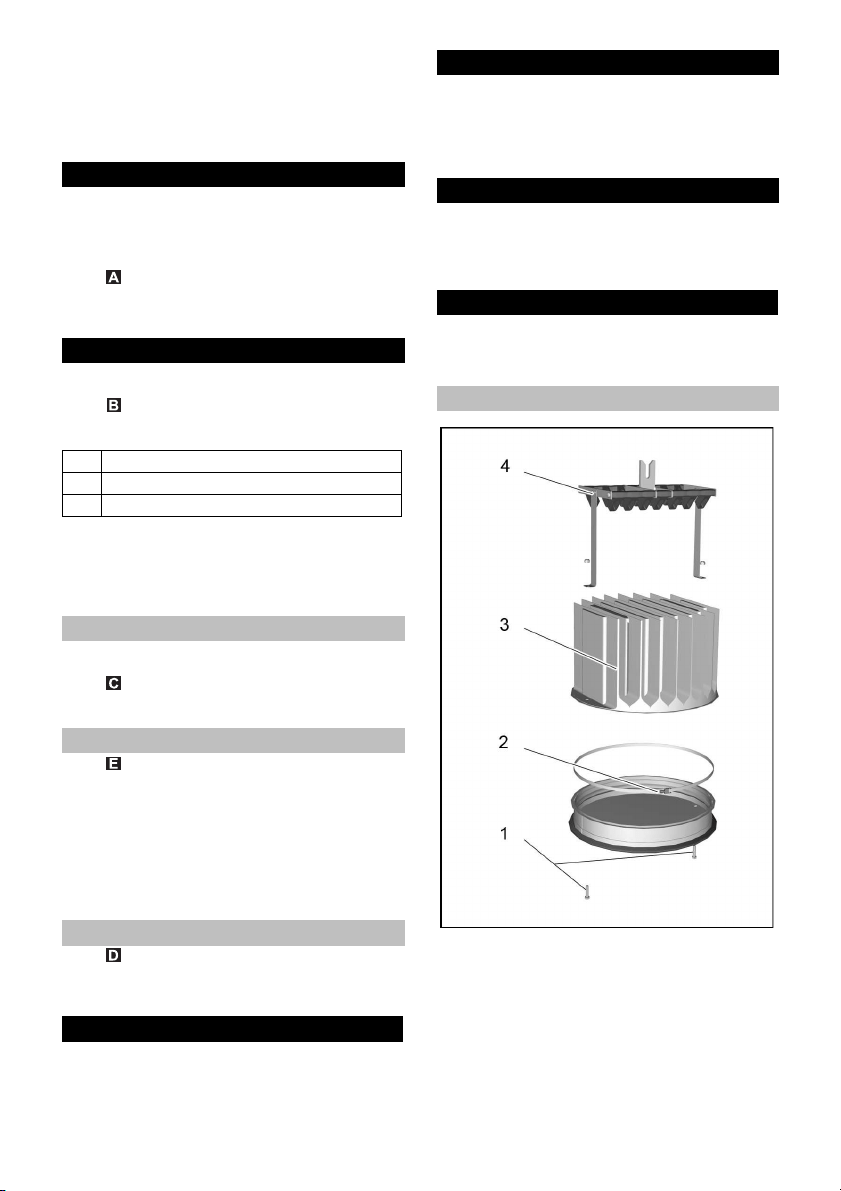 A

B

C

E

D

4

3

2

1